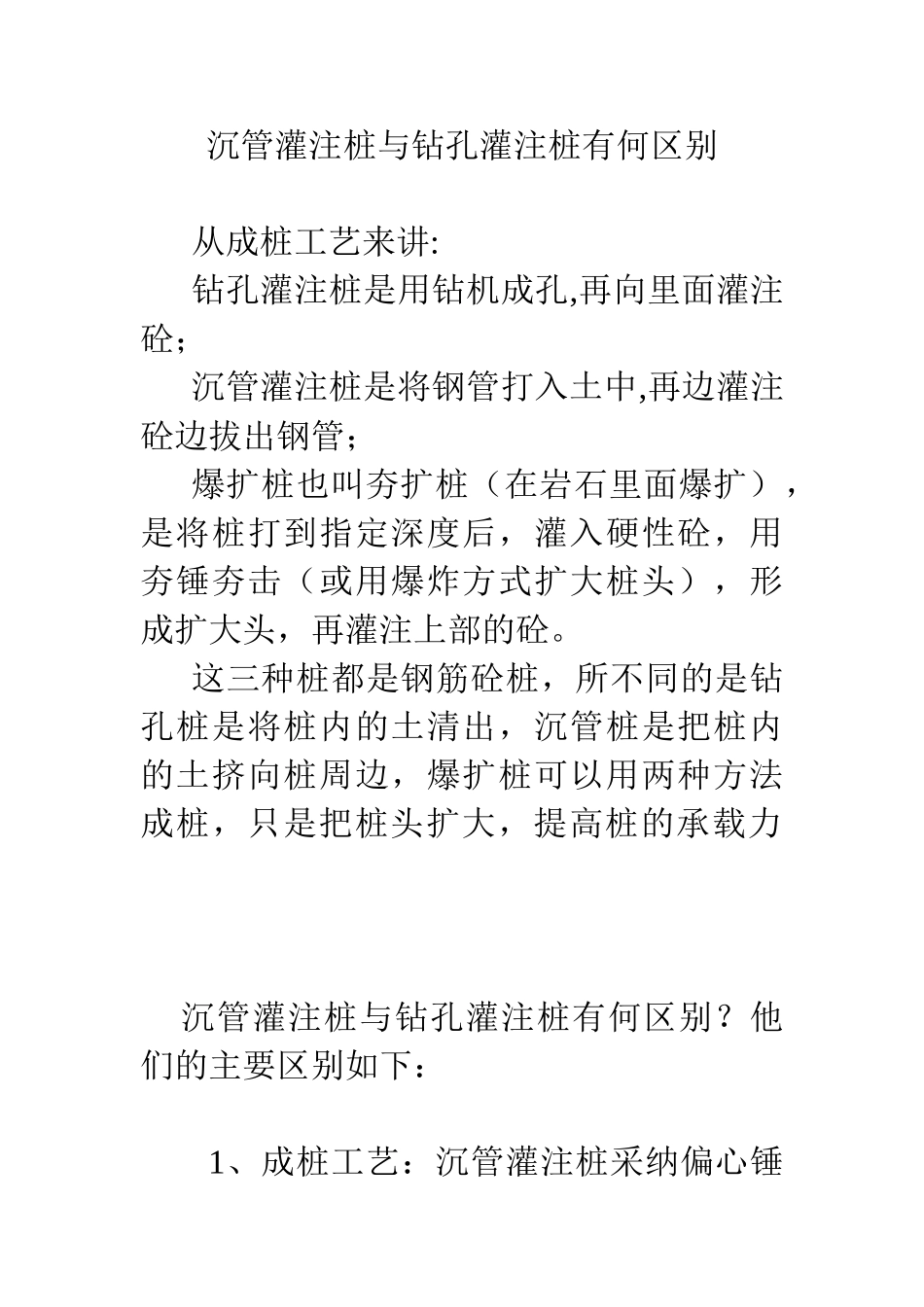 沉管灌注桩与钻孔灌注桩有何区别

从成桩工艺来讲:

钻孔灌注桩是用钻机成孔,再向里面灌注砼;

沉管灌注桩是将钢管打入土中,再边灌注砼边拔出钢管;

爆扩桩也叫夯扩桩（在岩石里面爆扩），是将桩打到指定深度后，灌入硬性砼，用夯锤夯击（或用爆炸方式扩大桩头），形成扩大头，再灌注上部的砼。

这三种桩都是钢筋砼桩，所不同的是钻孔桩是将桩内的土清出，沉管桩是把桩内的土挤向桩周边，爆扩桩可以用两种方法成桩，只是把桩头扩大，提高桩的承载力

沉管灌注桩与钻孔灌注桩有何区别？他们的主要区别如下：

1、成桩工艺：沉管灌注桩采纳偏心锤